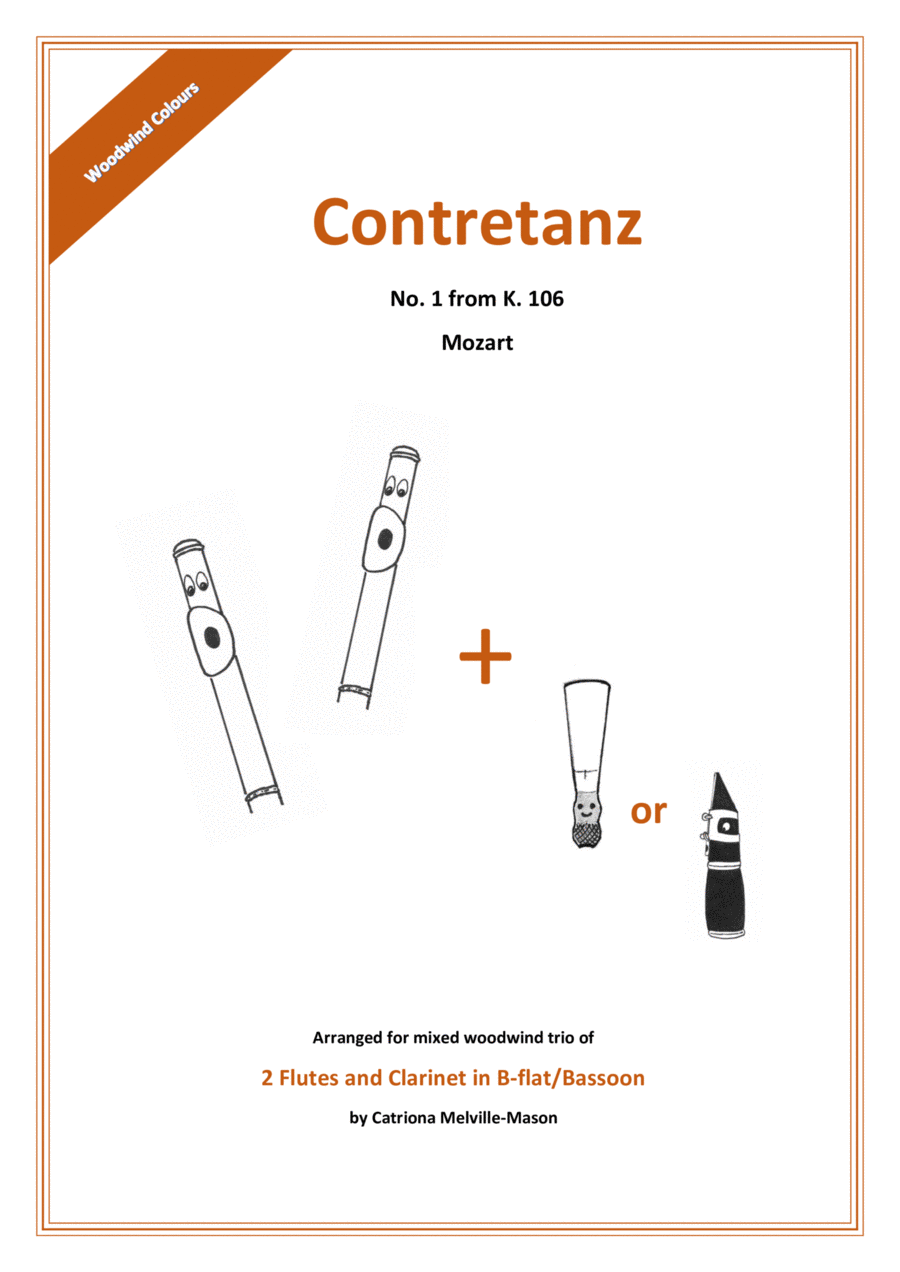 Woodwind Colours

Contretanz

No. 1 from K. 106

Mozart

+

or

Arranged for mixed woodwind trio of

2 Flutes and Clarinet in B-flat/Bassoon

by Catriona Melville-Mason